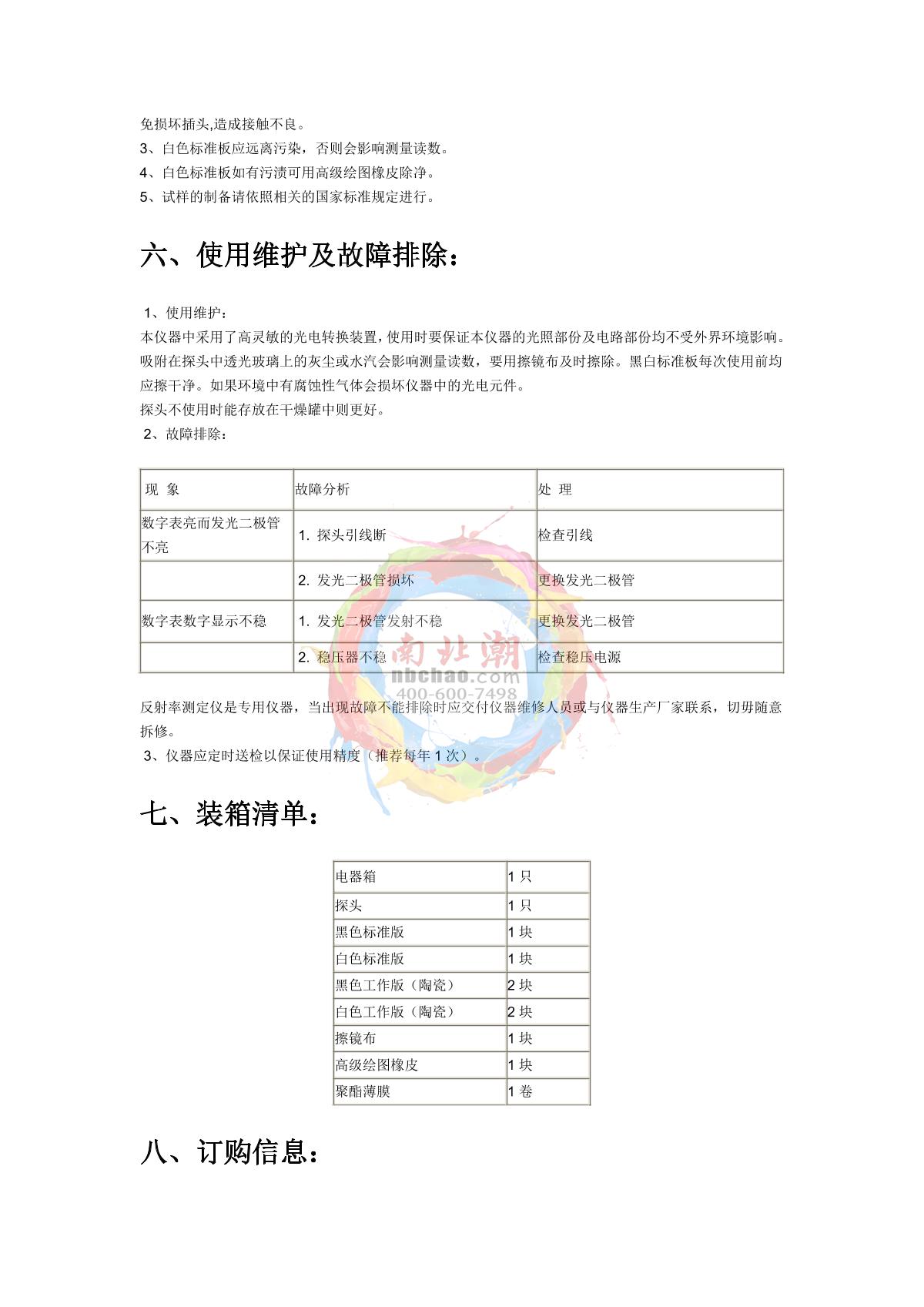 免损坏插头,造成接触不良。
3、白色标准板应远离污染，否则会影响测量读数。
4、白色标准板如有污渍可用高级绘图橡皮除净。
5、试样的制备请依照相关的国家标准规定进行。

六、使用维护及故障排除：

1、使用维护：
本仪器中采用了高灵敏的光电转换装置，使用时要保证本仪器的光照部份及电路部份均不受外界环境影响。吸附在探头中透光玻璃上的灰尘或水汽会影响测量读数，要用擦镜布及时擦除。黑白标准板每次使用前均应擦干净。如果环境中有腐蚀性气体会损坏仪器中的光电元件。
探头不使用时能存放在干燥罐中则更好。
2、故障排除：

| 现 象 | 故障分析 | 处 理 |
|---|---|---|
| 数字表亮而发光二极管不亮 | 1. 探头引线断 | 检查引线 |
|  | 2. 发光二极管损坏 | 更换发光二极管 |
| 数字表数字显示不稳 | 1. 发光二极管发射不稳 | 更换发光二极管 |
|  | 2. 稳压器不稳 | 检查稳压电源 |

南北潮
nbchao.com
400-600-7498

反射率测定仪是专用仪器，当出现故障不能排除时应交付仪器维修人员或与仪器生产厂家联系，切毋随意拆修。
3、仪器应定时送检以保证使用精度（推荐每年 1 次）。

七、装箱清单：

| 电器箱 | 1 只 |
|---|---|
| 探头 | 1 只 |
| 黑色标准版 | 1 块 |
| 白色标准版 | 1 块 |
| 黑色工作版（陶瓷） | 2 块 |
| 白色工作版（陶瓷） | 2 块 |
| 擦镜布 | 1 块 |
| 高级绘图橡皮 | 1 块 |
| 聚酯薄膜 | 1 卷 |

八、订购信息：